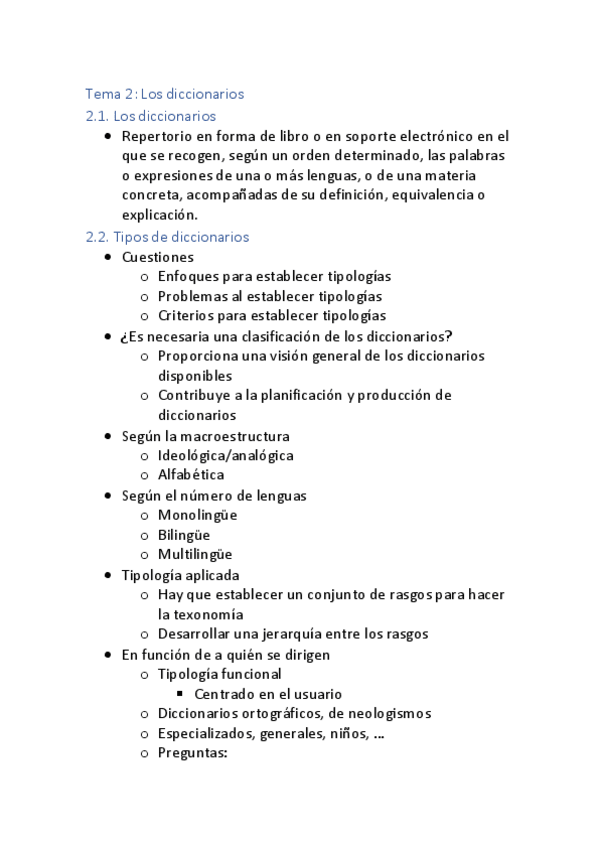 Tema 2: Los diccionarios

2.1. Los diccionarios

- Repertorio en forma de libro o en soporte electrónico en el que se recogen, según un orden determinado, las palabras o expresiones de una o más lenguas, o de una materia concreta, acompañadas de su definición, equivalencia o explicación.

2.2. Tipos de diccionarios

- Cuestiones
  - Enfoques para establecer tipologías
  - Problemas al establecer tipologías
  - Criterios para establecer tipologías
- ¿Es necesaria una clasificación de los diccionarios?
  - Proporciona una visión general de los diccionarios disponibles
  - Contribuye a la planificación y producción de diccionarios
- Según la macroestructura
  - Ideológica/analógica
  - Alfabética
- Según el número de lenguas
  - Monolingüe
  - Bilingüe
  - Multilingüe
- Tipología aplicada
  - Hay que establecer un conjunto de rasgos para hacer la texonomía
  - Desarrollar una jerarquía entre los rasgos
- En función de a quién se dirigen
  - Tipología funcional
    - Centrado en el usuario
  - Diccionarios ortográficos, de neologismos
  - Especializados, generales, niños, …
  - Preguntas: